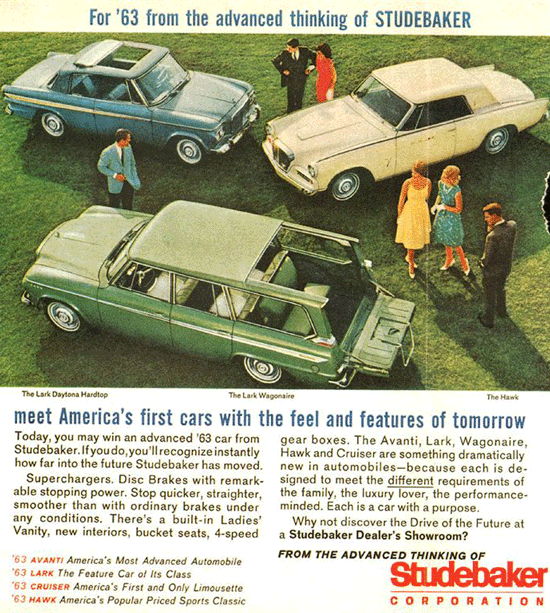 For '63 from the advanced thinking of STUDEBAKER

The Lark Daytona Hardtop

The Lark Wagonaire

The Hawk

meet America's first cars with the feel and features of tomorrow

Today, you may win an advanced '63 car from Studebaker. If you do, you'll recognize instantly how far into the future Studebaker has moved.

Superchargers. Disc Brakes with remarkable stopping power. Stop quicker, straighter, smoother than with ordinary brakes under any conditions. There's a built-in Ladies' Vanity, new interiors, bucket seats, 4-speed gear boxes. The Avanti, Lark, Wagonaire, Hawk and Cruiser are something dramatically new in automobiles—because each is designed to meet the different requirements of the family, the luxury lover, the performance-minded. Each is a car with a purpose.

Why not discover the Drive of the Future at a Studebaker Dealer's Showroom?

'63 AVANTI America's Most Advanced Automobile
'63 LARK The Feature Car of Its Class
'63 CRUISER America's First and Only Limousette
'63 HAWK America's Popular Priced Sports Classic

FROM THE ADVANCED THINKING OF
Studebaker
CORPORATION